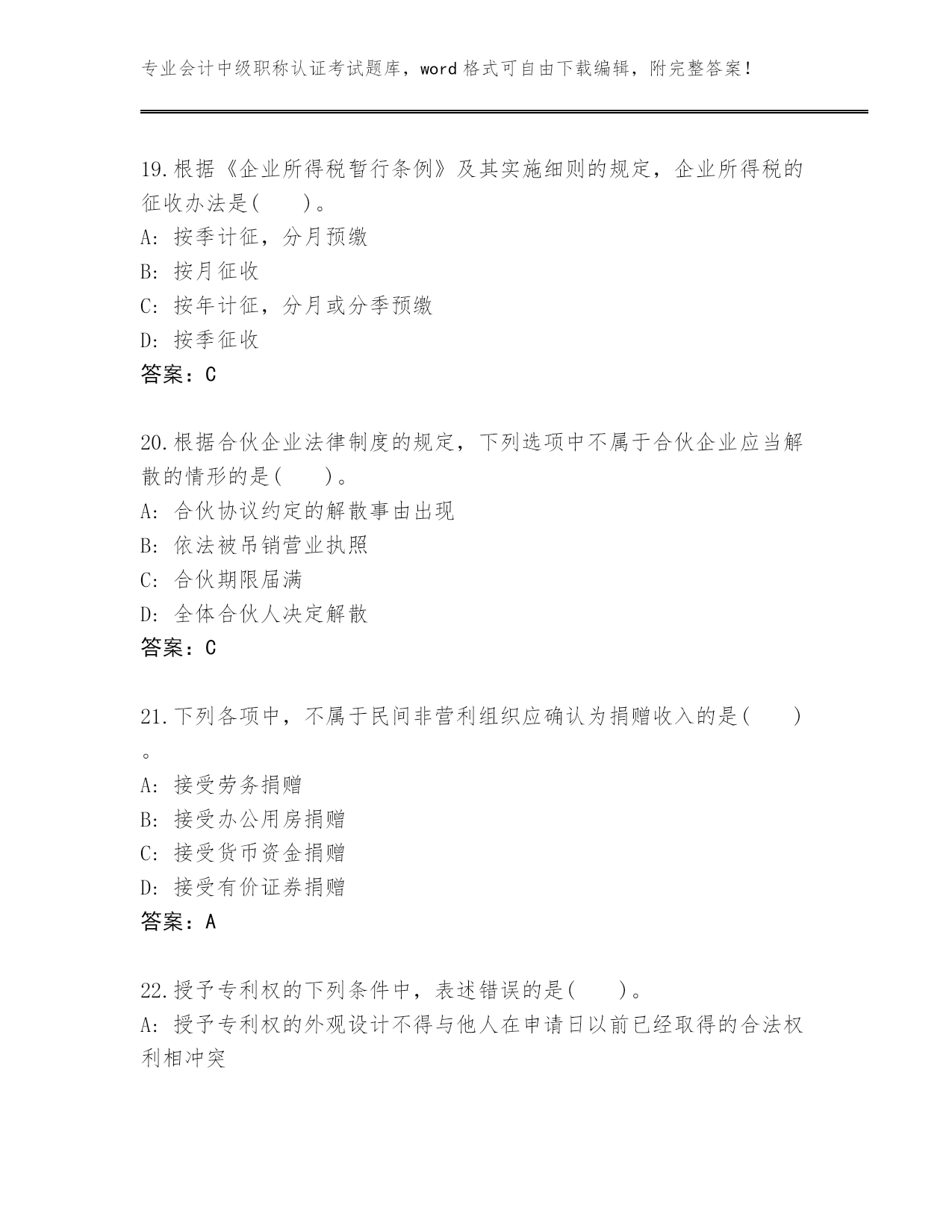 专业会计中级职称认证考试题库，word 格式可自由下载编辑，附完整答案！

19.根据《企业所得税暂行条例》及其实施细则的规定，企业所得税的征收办法是(　　)。
A: 按季计征，分月预缴
B: 按月征收
C: 按年计征，分月或分季预缴
D: 按季征收
答案：C

20.根据合伙企业法律制度的规定，下列选项中不属于合伙企业应当解散的情形的是(　　)。
A: 合伙协议约定的解散事由出现
B: 依法被吊销营业执照
C: 合伙期限届满
D: 全体合伙人决定解散
答案：C

21.下列各项中，不属于民间非营利组织应确认为捐赠收入的是(　　)。
A: 接受劳务捐赠
B: 接受办公用房捐赠
C: 接受货币资金捐赠
D: 接受有价证券捐赠
答案：A

22.授予专利权的下列条件中，表述错误的是(　　)。
A: 授予专利权的外观设计不得与他人在申请日以前已经取得的合法权利相冲突